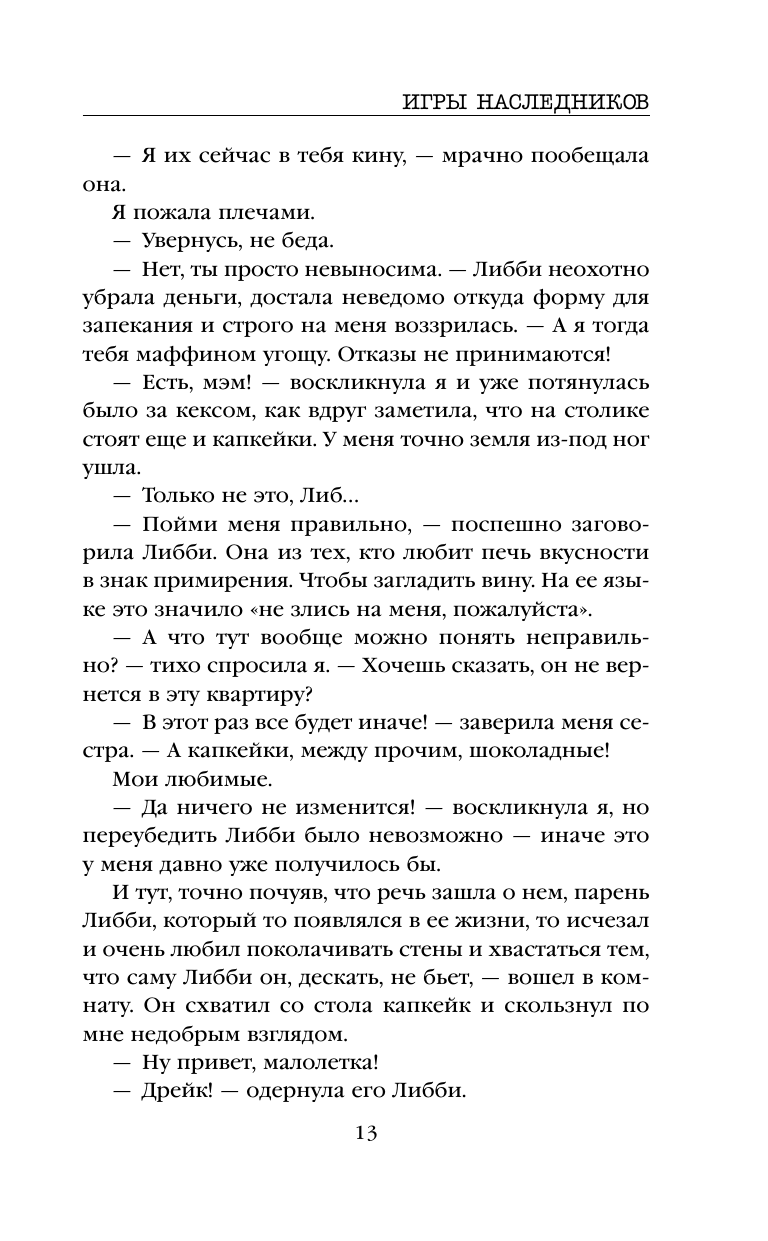 ИГРЫ НАСЛЕДНИКОВ

— Я их сейчас в тебя кину, — мрачно пообещала она.

Я пожала плечами.

— Увернусь, не беда.

— Нет, ты просто невыносима. — Либби неохотно убрала деньги, достала неведомо откуда форму для запекания и строго на меня воззрилась. — А я тогда тебя маффином угощу. Отказы не принимаются!

— Есть, мэм! — воскликнула я и уже потянулась было за кексом, как вдруг заметила, что на столике стоят еще и капкейки. У меня точно земля из-под ног ушла.

— Только не это, Либ...

— Пойми меня правильно, — поспешно заговорила Либби. Она из тех, кто любит печь вкусности в знак примирения. Чтобы загладить вину. На ее языке это значило «не злись на меня, пожалуйста».

— А что тут вообще можно понять неправильно? — тихо спросила я. — Хочешь сказать, он не вернется в эту квартиру?

— В этот раз все будет иначе! — заверила меня сестра. — А капкейки, между прочим, шоколадные!

Мои любимые.

— Да ничего не изменится! — воскликнула я, но переубедить Либби было невозможно — иначе это у меня давно уже получилось бы.

И тут, точно почуяв, что речь зашла о нем, парень Либби, который то появлялся в ее жизни, то исчезал и очень любил поколачивать стены и хвастаться тем, что саму Либби он, дескать, не бьет, — вошел в комнату. Он схватил со стола капкейк и скользнул по мне недобрым взглядом.

— Ну привет, малолетка!

— Дрейк! — одернула его Либби.

13